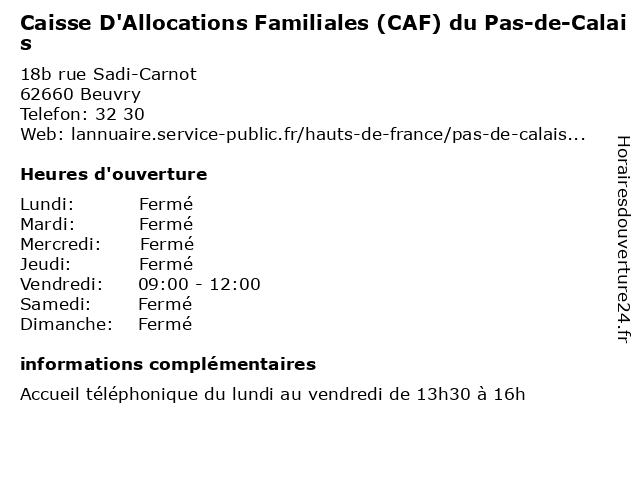 Caisse D'Allocations Familiales (CAF) du Pas-de-Calais

18b rue Sadi-Carnot
62660 Beuvry
Telefon: 32 30
Web: lannuaire.service-public.fr/hauts-de-france/pas-de-calais...

Heures d'ouverture

| Lundi: | Fermé |
|---|---|
| Mardi: | Fermé |
| Mercredi: | Fermé |
| Jeudi: | Fermé |
| Vendredi: | 09:00 - 12:00 |
| Samedi: | Fermé |
| Dimanche: | Fermé |

informations complémentaires

Accueil téléphonique du lundi au vendredi de 13h30 à 16h

Horairesdouverture24.fr